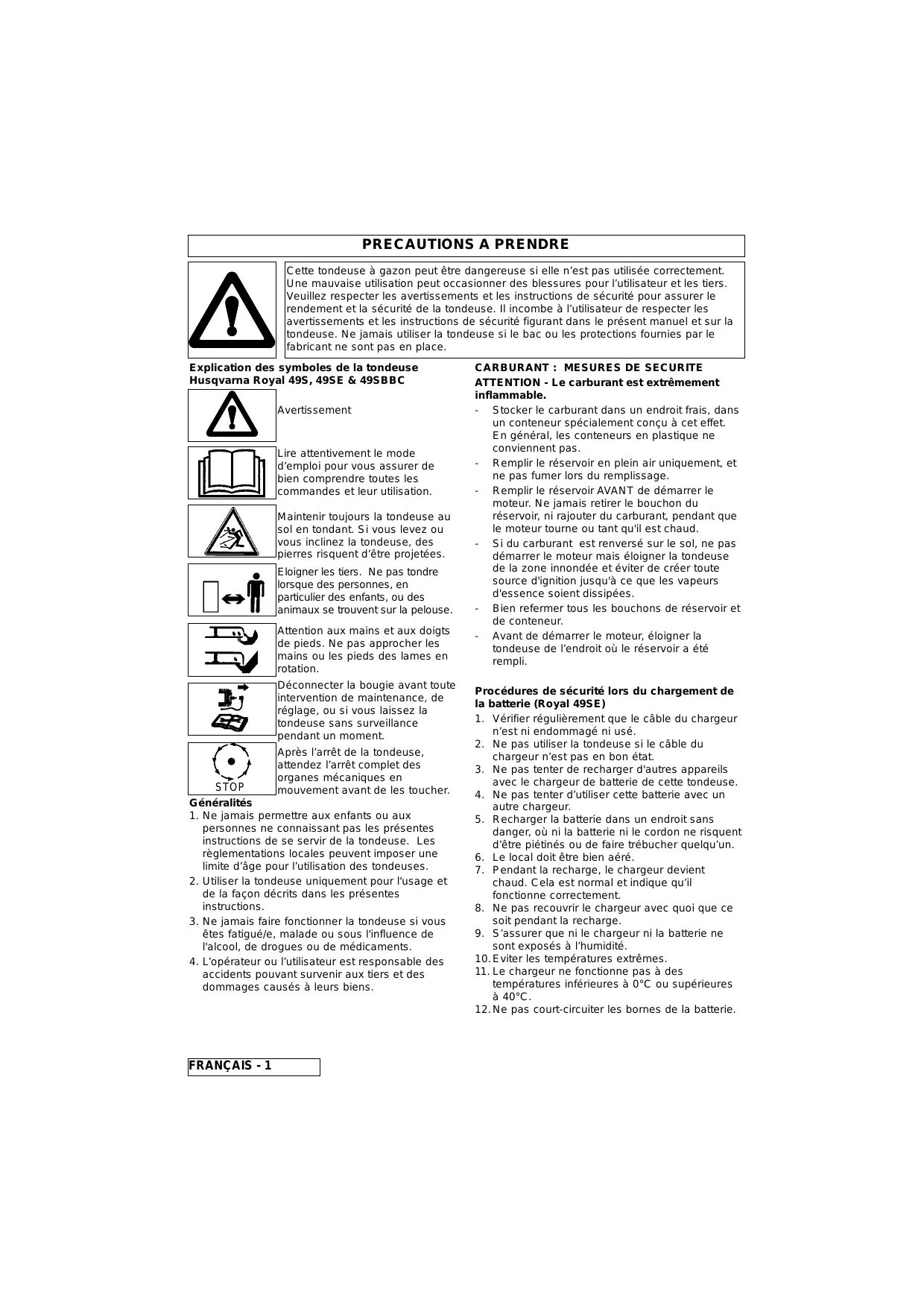 PRECAUTIONS A PRENDRE

Cette tondeuse à gazon peut être dangereuse si elle n'est pas utilisée correctement. Une mauvaise utilisation peut occasionner des blessures pour l'utilisateur et les tiers. Veuillez respecter les avertissements et les instructions de sécurité pour assurer le rendement et la sécurité de la tondeuse. Il incombe à l'utilisateur de respecter les avertissements et les instructions de sécurité figurant dans le présent manuel et sur la tondeuse. Ne jamais utiliser la tondeuse si le bac ou les protections fournies par le fabricant ne sont pas en place.

Explication des symboles de la tondeuse Husqvarna Royal 49S, 49SE & 49SBBC

Avertissement

Lire attentivement le mode d'emploi pour vous assurer de bien comprendre toutes les commandes et leur utilisation.

Maintenir toujours la tondeuse au sol en tondant. Si vous levez ou vous inclinez la tondeuse, des pierres risquent d'être projetées.

Eloigner les tiers. Ne pas tondre lorsque des personnes, en particulier des enfants, ou des animaux se trouvent sur la pelouse.

Attention aux mains et aux doigts de pieds. Ne pas approcher les mains ou les pieds des lames en rotation.

Déconnecter la bougie avant toute intervention de maintenance, de réglage, ou si vous laissez la tondeuse sans surveillance pendant un moment.

STOP

Après l'arrêt de la tondeuse, attendez l'arrêt complet des organes mécaniques en mouvement avant de les toucher.

Généralités
1. Ne jamais permettre aux enfants ou aux personnes ne connaissant pas les présentes instructions de se servir de la tondeuse. Les règlementations locales peuvent imposer une limite d'âge pour l'utilisation des tondeuses.
2. Utiliser la tondeuse uniquement pour l'usage et de la façon décrits dans les présentes instructions.
3. Ne jamais faire fonctionner la tondeuse si vous êtes fatigué/e, malade ou sous l'influence de l'alcool, de drogues ou de médicaments.
4. L'opérateur ou l'utilisateur est responsable des accidents pouvant survenir aux tiers et des dommages causés à leurs biens.

CARBURANT : MESURES DE SECURITE
ATTENTION - Le carburant est extrêmement inflammable.
- Stocker le carburant dans un endroit frais, dans un conteneur spécialement conçu à cet effet. En général, les conteneurs en plastique ne conviennent pas.
- Remplir le réservoir en plein air uniquement, et ne pas fumer lors du remplissage.
- Remplir le réservoir AVANT de démarrer le moteur. Ne jamais retirer le bouchon du réservoir, ni rajouter du carburant, pendant que le moteur tourne ou tant qu'il est chaud.
- Si du carburant est renversé sur le sol, ne pas démarrer le moteur mais éloigner la tondeuse de la zone innondée et éviter de créer toute source d'ignition jusqu'à ce que les vapeurs d'essence soient dissipées.
- Bien refermer tous les bouchons de réservoir et de conteneur.
- Avant de démarrer le moteur, éloigner la tondeuse de l'endroit où le réservoir a été rempli.

Procédures de sécurité lors du chargement de la batterie (Royal 49SE)
1. Vérifier régulièrement que le câble du chargeur n'est ni endommagé ni usé.
2. Ne pas utiliser la tondeuse si le câble du chargeur n'est pas en bon état.
3. Ne pas tenter de recharger d'autres appareils avec le chargeur de batterie de cette tondeuse.
4. Ne pas tenter d'utiliser cette batterie avec un autre chargeur.
5. Recharger la batterie dans un endroit sans danger, où ni la batterie ni le cordon ne risquent d'être piétinés ou de faire trébucher quelqu'un.
6. Le local doit être bien aéré.
7. Pendant la recharge, le chargeur devient chaud. Cela est normal et indique qu'il fonctionne correctement.
8. Ne pas recouvrir le chargeur avec quoi que ce soit pendant la recharge.
9. S'assurer que ni le chargeur ni la batterie ne sont exposés à l'humidité.
10. Eviter les températures extrêmes.
11. Le chargeur ne fonctionne pas à des températures inférieures à 0°C ou supérieures à 40°C.
12. Ne pas court-circuiter les bornes de la batterie.

FRANÇAIS - 1